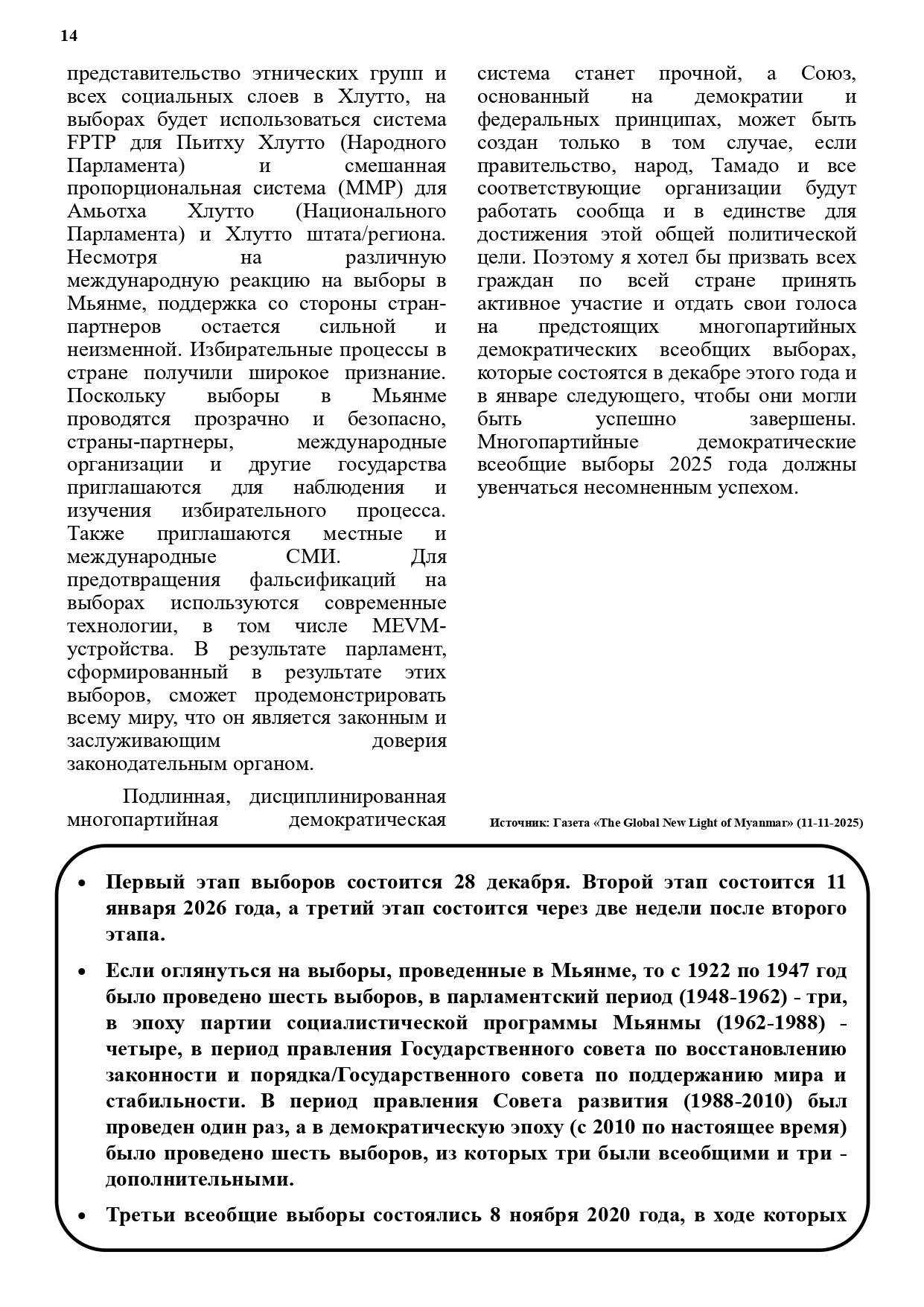 14

представительство этнических групп и всех социальных слоев в Хлутто, на выборах будет использоваться система FPTP для Пьитху Хлутто (Народного Парламента) и смешанная пропорциональная система (MMP) для Амьотха Хлутто (Национального Парламента) и Хлутто штата/региона. Несмотря на различную международную реакцию на выборы в Мьянме, поддержка со стороны стран-партнеров остается сильной и неизменной. Избирательные процессы в стране получили широкое признание. Поскольку выборы в Мьянме проводятся прозрачно и безопасно, страны-партнеры, международные организации и другие государства приглашаются для наблюдения и изучения избирательного процесса. Также приглашаются местные и международные СМИ. Для предотвращения фальсификаций на выборах используются современные технологии, в том числе MEVM-устройства. В результате парламент, сформированный в результате этих выборов, сможет продемонстрировать всему миру, что он является законным и заслуживающим доверия законодательным органом.

Подлинная, дисциплинированная многопартийная демократическая система станет прочной, а Союз, основанный на демократии и федеральных принципах, может быть создан только в том случае, если правительство, народ, Тамадо и все соответствующие организации будут работать сообща и в единстве для достижения этой общей политической цели. Поэтому я хотел бы призвать всех граждан по всей стране принять активное участие и отдать свои голоса на предстоящих многопартийных демократических всеобщих выборах, которые состоятся в декабре этого года и в январе следующего, чтобы они могли быть успешно завершены. Многопартийные демократические всеобщие выборы 2025 года должны увенчаться несомненным успехом.

Источник: Газета «The Global New Light of Myanmar» (11-11-2025)

• Первый этап выборов состоится 28 декабря. Второй этап состоится 11 января 2026 года, а третий этап состоится через две недели после второго этапа.

• Если оглянуться на выборы, проведенные в Мьянме, то с 1922 по 1947 год было проведено шесть выборов, в парламентский период (1948-1962) - три, в эпоху партии социалистической программы Мьянмы (1962-1988) - четыре, в период правления Государственного совета по восстановлению законности и порядка/Государственного совета по поддержанию мира и стабильности. В период правления Совета развития (1988-2010) был проведен один раз, а в демократическую эпоху (с 2010 по настоящее время) было проведено шесть выборов, из которых три были всеобщими и три - дополнительными.

• Третьи всеобщие выборы состоялись 8 ноября 2020 года, в ходе которых